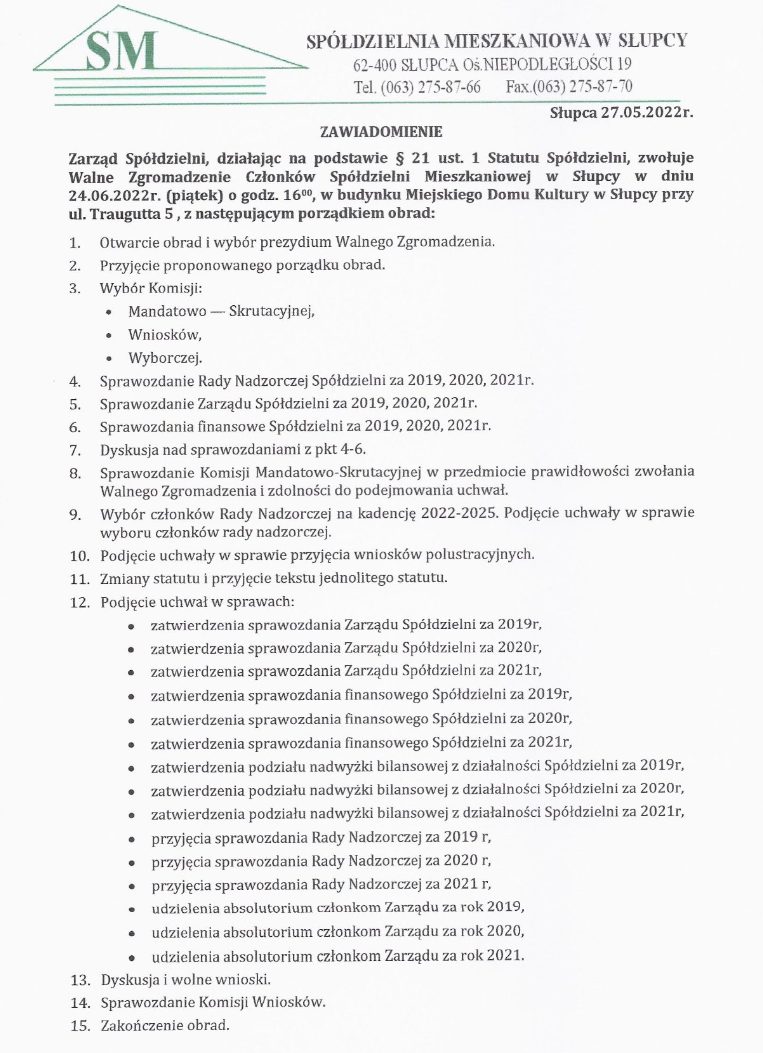 SM

SPÓŁDZIELNIA MIESZKANIOWA W SŁUPCY
62-400 SŁUPCA Oś.NIEPODLEGŁOŚCI 19
Tel. (063) 275-87-66 Fax.(063) 275-87-70

Słupca 27.05.2022r.

ZAWIADOMIENIE

Zarząd Spółdzielni, działając na podstawie § 21 ust. 1 Statutu Spółdzielni, zwołuje Walne Zgromadzenie Członków Spółdzielni Mieszkaniowej w Słupcy w dniu 24.06.2022r. (piątek) o godz. $16^{00}$, w budynku Miejskiego Domu Kultury w Słupcy przy ul. Traugutta 5 , z następującym porządkiem obrad:

1. Otwarcie obrad i wybór prezydium Walnego Zgromadzenia.
2. Przyjęcie proponowanego porządku obrad.
3. Wybór Komisji:
• Mandatowo — Skrutacyjnej,
• Wniosków,
• Wyborczej.
4. Sprawozdanie Rady Nadzorczej Spółdzielni za 2019, 2020, 2021r.
5. Sprawozdanie Zarządu Spółdzielni za 2019, 2020, 2021r.
6. Sprawozdania finansowe Spółdzielni za 2019, 2020, 2021r.
7. Dyskusja nad sprawozdaniami z pkt 4-6.
8. Sprawozdanie Komisji Mandatowo-Skrutacyjnej w przedmiocie prawidłowości zwołania Walnego Zgromadzenia i zdolności do podejmowania uchwał.
9. Wybór członków Rady Nadzorczej na kadencję 2022-2025. Podjęcie uchwały w sprawie wyboru członków rady nadzorczej.
10. Podjęcie uchwały w sprawie przyjęcia wniosków polustracyjnych.
11. Zmiany statutu i przyjęcie tekstu jednolitego statutu.
12. Podjęcie uchwał w sprawach:
• zatwierdzenia sprawozdania Zarządu Spółdzielni za 2019r,
• zatwierdzenia sprawozdania Zarządu Spółdzielni za 2020r,
• zatwierdzenia sprawozdania Zarządu Spółdzielni za 2021r,
• zatwierdzenia sprawozdania finansowego Spółdzielni za 2019r,
• zatwierdzenia sprawozdania finansowego Spółdzielni za 2020r,
• zatwierdzenia sprawozdania finansowego Spółdzielni za 2021r,
• zatwierdzenia podziału nadwyżki bilansowej z działalności Spółdzielni za 2019r,
• zatwierdzenia podziału nadwyżki bilansowej z działalności Spółdzielni za 2020r,
• zatwierdzenia podziału nadwyżki bilansowej z działalności Spółdzielni za 2021r,
• przyjęcia sprawozdania Rady Nadzorczej za 2019 r,
• przyjęcia sprawozdania Rady Nadzorczej za 2020 r,
• przyjęcia sprawozdania Rady Nadzorczej za 2021 r,
• udzielenia absolutorium członkom Zarządu za rok 2019,
• udzielenia absolutorium członkom Zarządu za rok 2020,
• udzielenia absolutorium członkom Zarządu za rok 2021.
13. Dyskusja i wolne wnioski.
14. Sprawozdanie Komisji Wniosków.
15. Zakończenie obrad.